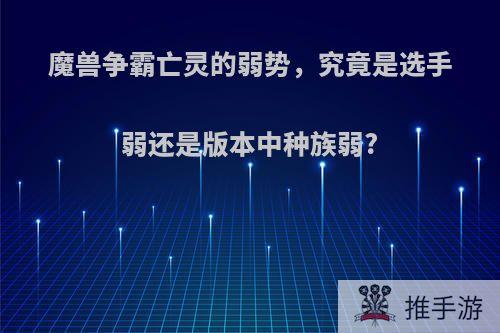 魔兽争霸亡灵的弱势，究竟是选手弱还是版本中种族弱?

推手游